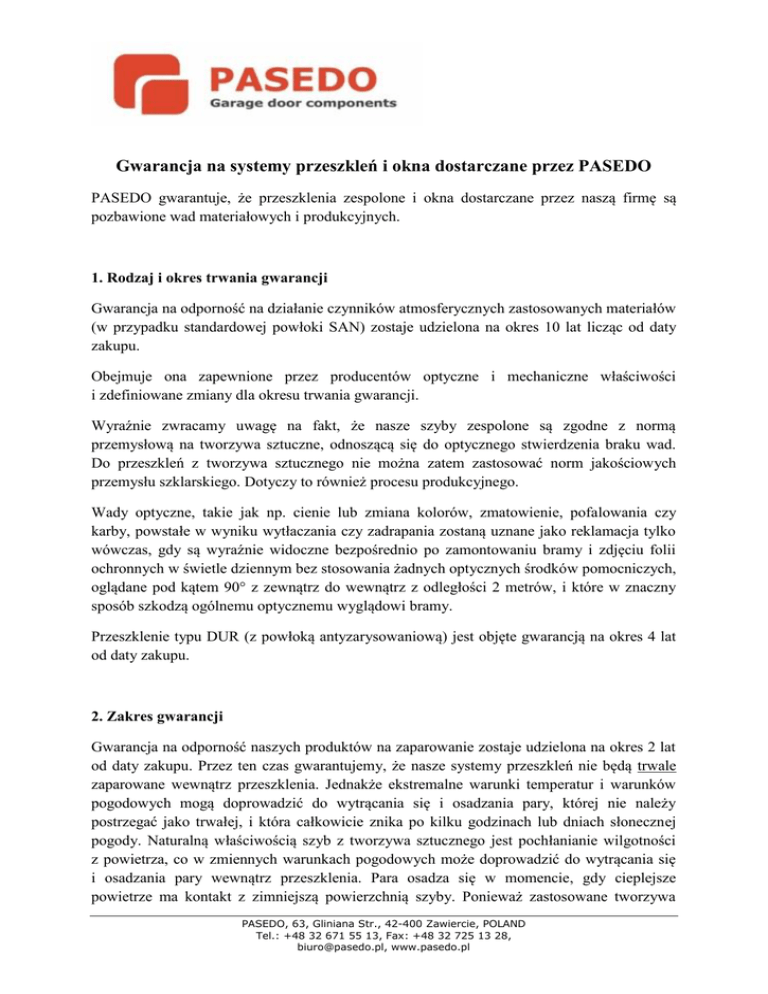 PASEDO
Garage door components

Gwarancja na systemy przeszkleń i okna dostarczane przez PASEDO

PASEDO gwarantuje, że przeszklenia zespolone i okna dostarczane przez naszą firmę są pozbawione wad materiałowych i produkcyjnych.

1. Rodzaj i okres trwania gwarancji

Gwarancja na odporność na działanie czynników atmosferycznych zastosowanych materiałów (w przypadku standardowej powłoki SAN) zostaje udzielona na okres 10 lat licząc od daty zakupu.

Obejmuje ona zapewnione przez producentów optyczne i mechaniczne właściwości i zdefiniowane zmiany dla okresu trwania gwarancji.

Wyraźnie zwracamy uwagę na fakt, że nasze szyby zespolone są zgodne z normą przemysłową na tworzywa sztuczne, odnoszącą się do optycznego stwierdzenia braku wad. Do przeszkleń z tworzywa sztucznego nie można zatem zastosować norm jakościowych przemysłu szklarskiego. Dotyczy to również procesu produkcyjnego.

Wady optyczne, takie jak np. cienie lub zmiana kolorów, zmatowienie, pofalowania czy karby, powstałe w wyniku wytłaczania czy zadrapania zostaną uznane jako reklamacja tylko wówczas, gdy są wyraźnie widoczne bezpośrednio po zamontowaniu bramy i zdjęciu folii ochronnych w świetle dziennym bez stosowania żadnych optycznych środków pomocniczych, oglądane pod kątem 90° z zewnątrz do wewnątrz z odległości 2 metrów, i które w znaczny sposób szkodzą ogólnemu optycznemu wyglądowi bramy.

Przeszklenie typu DUR (z powłoką antyzarysowaniową) jest objęte gwarancją na okres 4 lat od daty zakupu.

2. Zakres gwarancji

Gwarancja na odporność naszych produktów na zaparowanie zostaje udzielona na okres 2 lat od daty zakupu. Przez ten czas gwarantujemy, że nasze systemy przeszkleń nie będą trwale zaparowane wewnątrz przeszklenia. Jednakże ekstremalne warunki temperatur i warunków pogodowych mogą doprowadzić do wytrącania się i osadzania pary, której nie należy postrzegać jako trwałej, i która całkowicie znika po kilku godzinach lub dniach słonecznej pogody. Naturalną właściwością szyb z tworzywa sztucznego jest pochłanianie wilgotności z powietrza, co w zmiennych warunkach pogodowych może doprowadzić do wytrącania się i osadzania pary wewnątrz przeszklenia. Para osadza się w momencie, gdy cieplejsze powietrze ma kontakt z zimniejszą powierzchnią szyby. Ponieważ zastosowane tworzywa

PASEDO, 63, Gliniana Str., 42-400 Zawiercie, POLAND
Tel.: +48 32 671 55 13, Fax: +48 32 725 13 28,
biuro@pasedo.pl, www.pasedo.pl